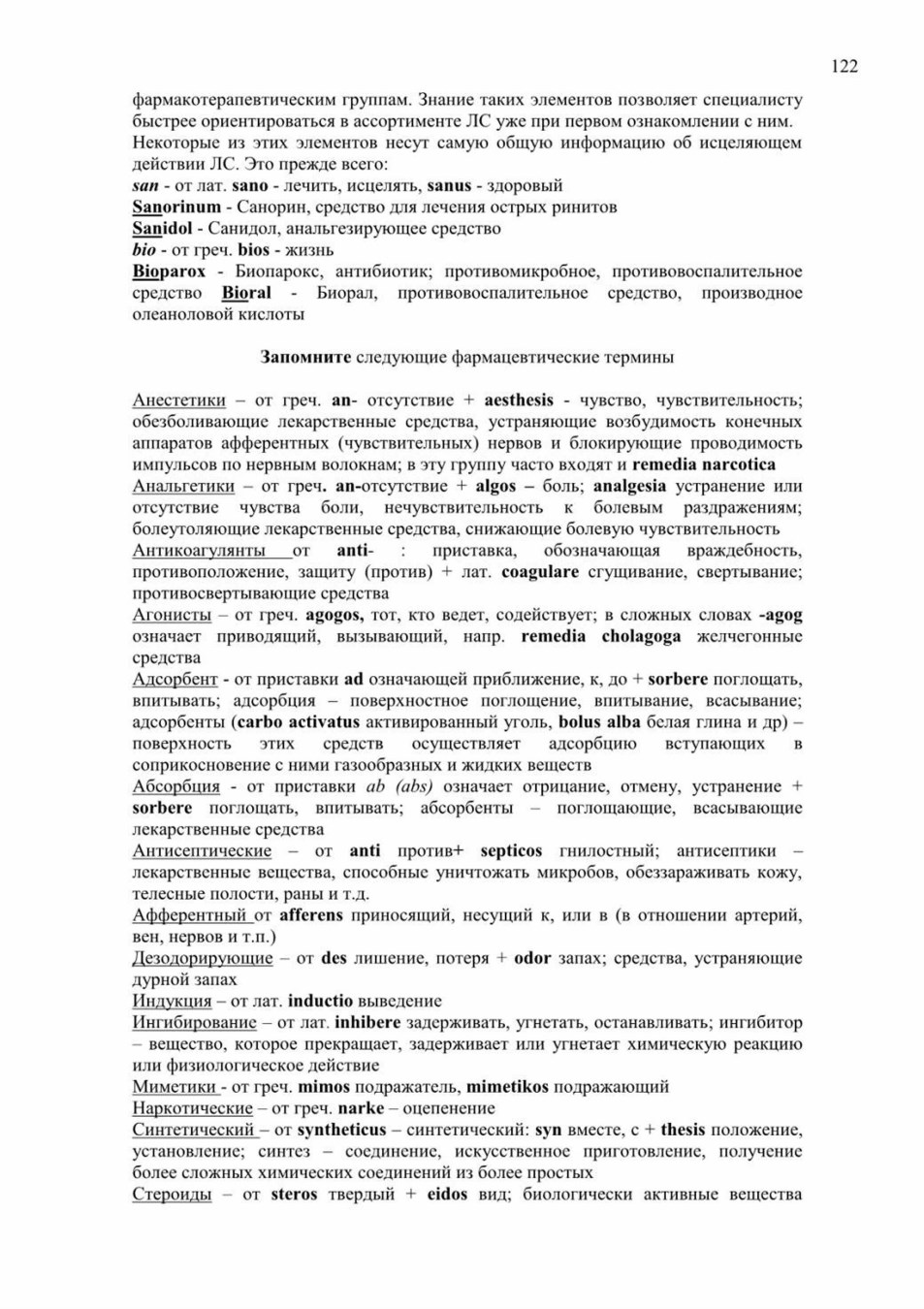 122

фармакотерапевтическим группам. Знание таких элементов позволяет специалисту быстрее ориентироваться в ассортименте ЛС уже при первом ознакомлении с ним. Некоторые из этих элементов несут самую общую информацию об исцеляющем действии ЛС. Это прежде всего:
san - от лат. sano - лечить, исцелять, sanus - здоровый
Sanorinum - Санорин, средство для лечения острых ринитов
Sanidol - Санидол, анальгезирующее средство
bio - от греч. bios - жизнь
Bioparox - Биопарокс, антибиотик; противомикробное, противовоспалительное средство Bioral - Биорал, противовоспалительное средство, производное олеаноловой кислоты

Запомните следующие фармацевтические термины

Анестетики – от греч. an- отсутствие + aesthesis - чувство, чувствительность; обезболивающие лекарственные средства, устраняющие возбудимость конечных аппаратов афферентных (чувствительных) нервов и блокирующие проводимость импульсов по нервным волокнам; в эту группу часто входят и remedia narcotica
Анальгетики – от греч. an-отсутствие + algos – боль; analgesia устранение или отсутствие чувства боли, нечувствительность к болевым раздражениям; болеутоляющие лекарственные средства, снижающие болевую чувствительность
Антикоагулянты от anti- : приставка, обозначающая враждебность, противоположение, защиту (против) + лат. coagulare сгущивание, свертывание; противосвертывающие средства
Агонисты – от греч. agogos, тот, кто ведет, содействует; в сложных словах -agog означает приводящий, вызывающий, напр. remedia cholagoga желчегонные средства
Адсорбент - от приставки ad означающей приближение, к, до + sorbere поглощать, впитывать; адсорбция – поверхностное поглощение, впитывание, всасывание; адсорбенты (carbo activatus активированный уголь, bolus alba белая глина и др) – поверхность этих средств осуществляет адсорбцию вступающих в соприкосновение с ними газообразных и жидких веществ
Абсорбция - от приставки ab (abs) означает отрицание, отмену, устранение + sorbere поглощать, впитывать; абсорбенты – поглощающие, всасывающие лекарственные средства
Антисептические – от anti против+ septicos гнилостный; антисептики – лекарственные вещества, способные уничтожать микробов, обеззараживать кожу, телесные полости, раны и т.д.
Афферентный от afferens приносящий, несущий к, или в (в отношении артерий, вен, нервов и т.п.)
Дезодорирующие – от des лишение, потеря + odor запах; средства, устраняющие дурной запах
Индукция – от лат. inductio выведение
Ингибирование – от лат. inhibere задерживать, угнетать, останавливать; ингибитор – вещество, которое прекращает, задерживает или угнетает химическую реакцию или физиологическое действие
Миметики - от греч. mimos подражатель, mimetikos подражающий
Наркотические – от греч. narke – оцепенение
Синтетический – от syntheticus – синтетический: syn вместе, с + thesis положение, установление; синтез – соединение, искусственное приготовление, получение более сложных химических соединений из более простых
Стероиды – от steros твердый + eidos вид; биологически активные вещества